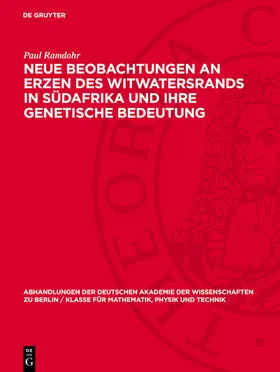 DE GRUYTER

Paul Ramdohr

NEUE BEOBACHTUNGEN AN ERZEN DES WITWATERSRANDS IN SÜDAFRIKA UND IHRE GENETISCHE BEDEUTUNG

ABHANDLUNGEN DER DEUTSCHEN AKADEMIE DER WISSENSCHAFTEN ZU BERLIN / KLASSE FÜR MATHEMATIK, PHYSIK UND TECHNIK

DE G